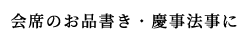 会席のお品書き・慶事法事に